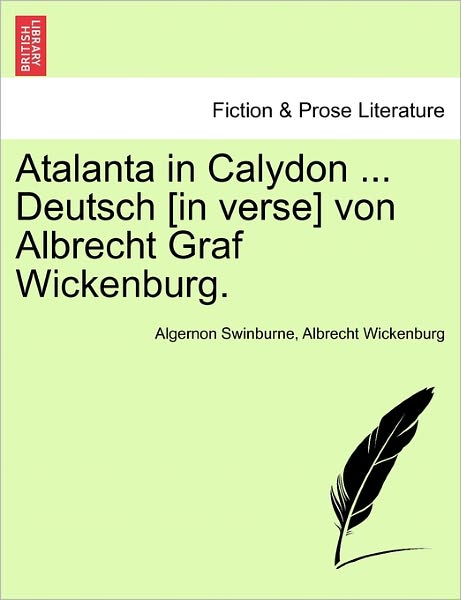 BRITISH LIBRARY

Fiction & Prose Literature

Atalanta in Calydon ... Deutsch [in verse] von Albrecht Graf Wickenburg.

Algernon Swinburne, Albrecht Wickenburg